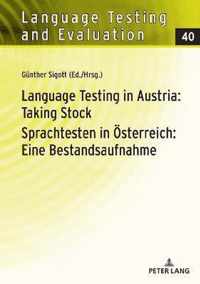 Language Testing and Evaluation

40

Günther Sigott (Ed./Hrsg.)

Language Testing in Austria: Taking Stock

Sprachtesten in Österreich: Eine Bestandsaufnahme

PETER LANG